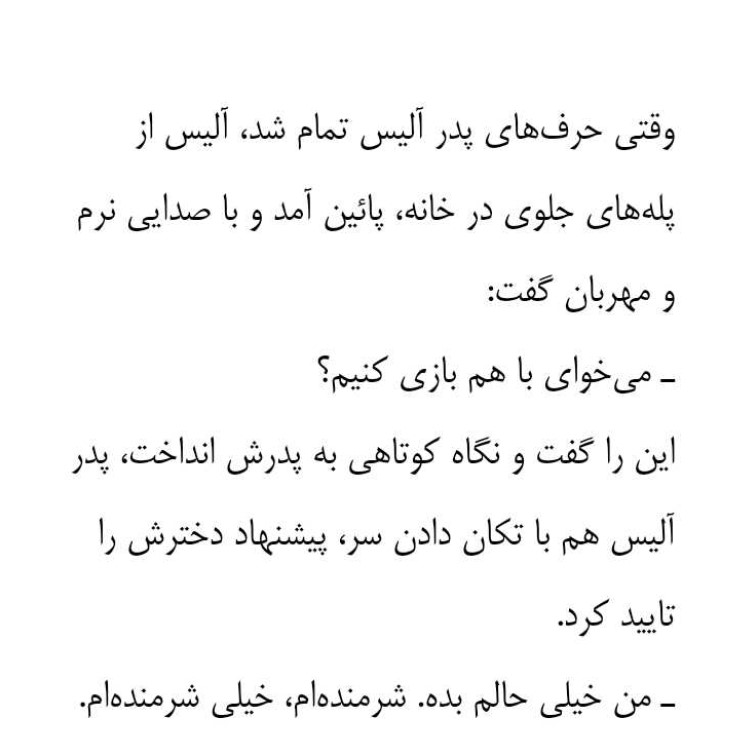 وقتی حرف‌های پدر آلیس تمام شد، آلیس از پله‌های جلوی در خانه، پائین آمد و با صدایی نرم و مهربان گفت:

ـ می‌خوای با هم بازی کنیم؟

این را گفت و نگاه کوتاهی به پدرش انداخت، پدر آلیس هم با تکان دادن سر، پیشنهاد دخترش را تایید کرد.

ـ من خیلی حالم بده. شرمنده‌ام، خیلی شرمنده‌ام.